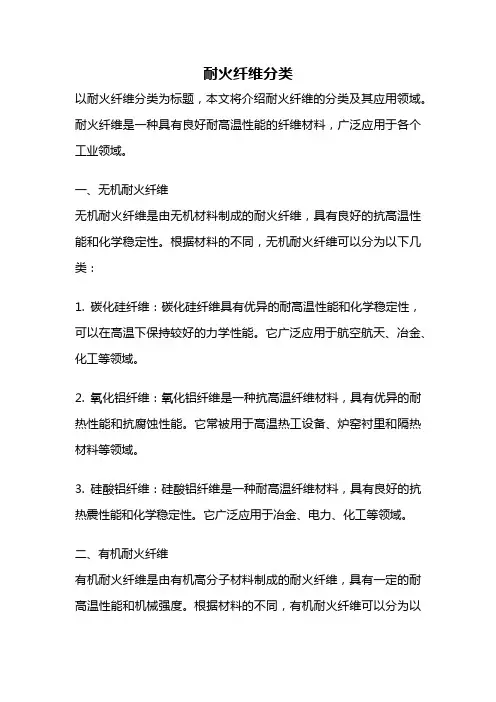 耐火纤维分类

以耐火纤维分类为标题，本文将介绍耐火纤维的分类及其应用领域。耐火纤维是一种具有良好耐高温性能的纤维材料，广泛应用于各个工业领域。

一、无机耐火纤维

无机耐火纤维是由无机材料制成的耐火纤维，具有良好的抗高温性能和化学稳定性。根据材料的不同，无机耐火纤维可以分为以下几类：

1. 碳化硅纤维：碳化硅纤维具有优异的耐高温性能和化学稳定性，可以在高温下保持较好的力学性能。它广泛应用于航空航天、冶金、化工等领域。

2. 氧化铝纤维：氧化铝纤维是一种抗高温纤维材料，具有优异的耐热性能和抗腐蚀性能。它常被用于高温热工设备、炉窑衬里和隔热材料等领域。

3. 硅酸铝纤维：硅酸铝纤维是一种耐高温纤维材料，具有良好的抗热震性能和化学稳定性。它广泛应用于冶金、电力、化工等领域。

二、有机耐火纤维

有机耐火纤维是由有机高分子材料制成的耐火纤维，具有一定的耐高温性能和机械强度。根据材料的不同，有机耐火纤维可以分为以